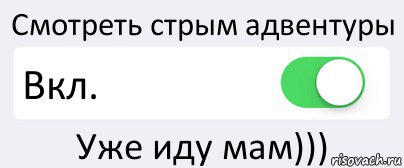 Смотреть стрым адвентуры

Вкл.

Уже иду мам)))

risovach.ru